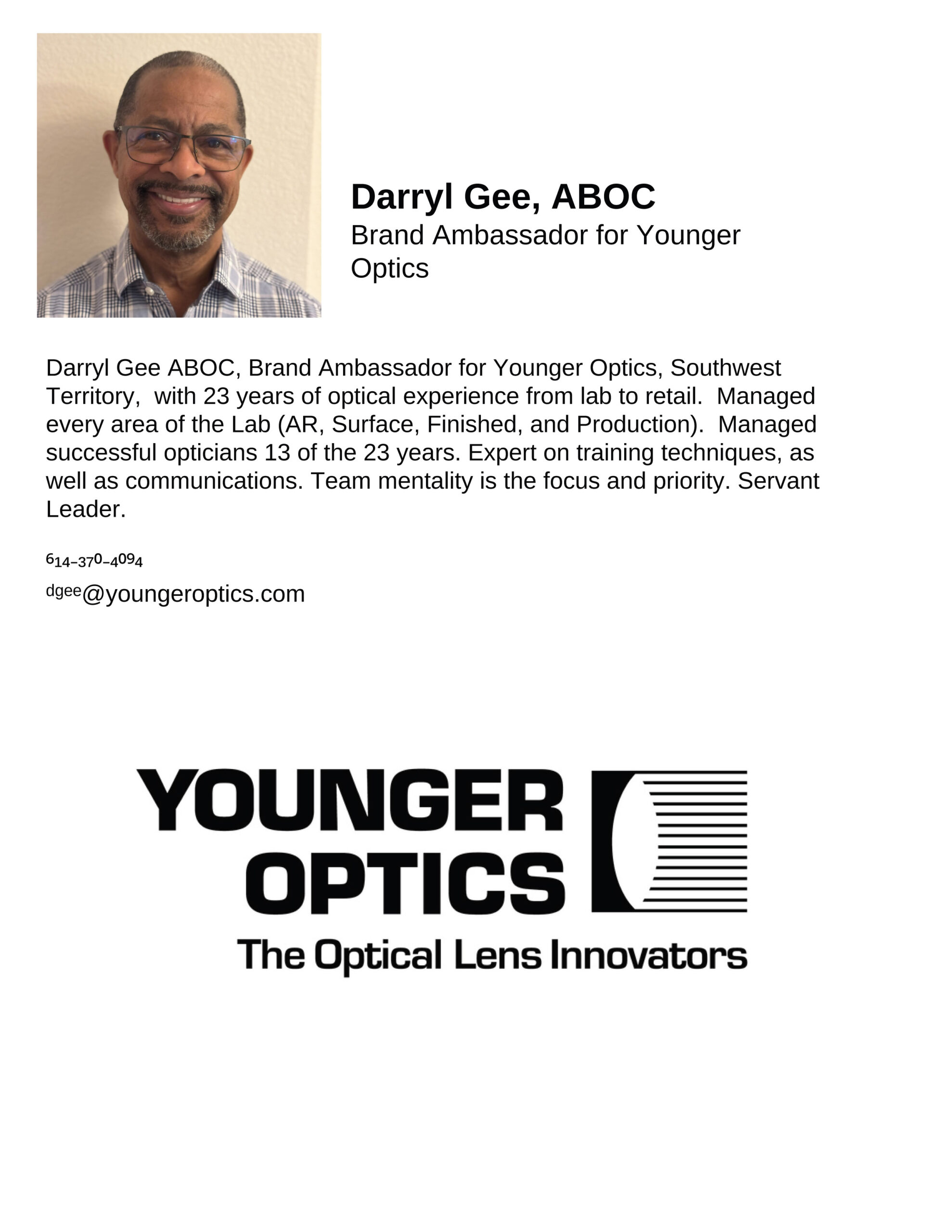 Darryl Gee, ABOC
Brand Ambassador for Younger Optics

Darryl Gee ABOC, Brand Ambassador for Younger Optics, Southwest Territory, with 23 years of optical experience from lab to retail. Managed every area of the Lab (AR, Surface, Finished, and Production). Managed successful opticians 13 of the 23 years. Expert on training techniques, as well as communications. Team mentality is the focus and priority. Servant Leader.

614-370-4094

dgee@youngeroptics.com

YOUNGER OPTICS
The Optical Lens Innovators